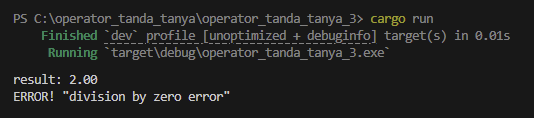 PS C:\operator_tanda_tanya\operator_tanda_tanya_3> cargo run
    Finished `dev` profile [unoptimized + debuginfo] target(s) in 0.01s
     Running `target\debug\operator_tanda_tanya_3.exe`

result: 2.00
ERROR! "division by zero error"